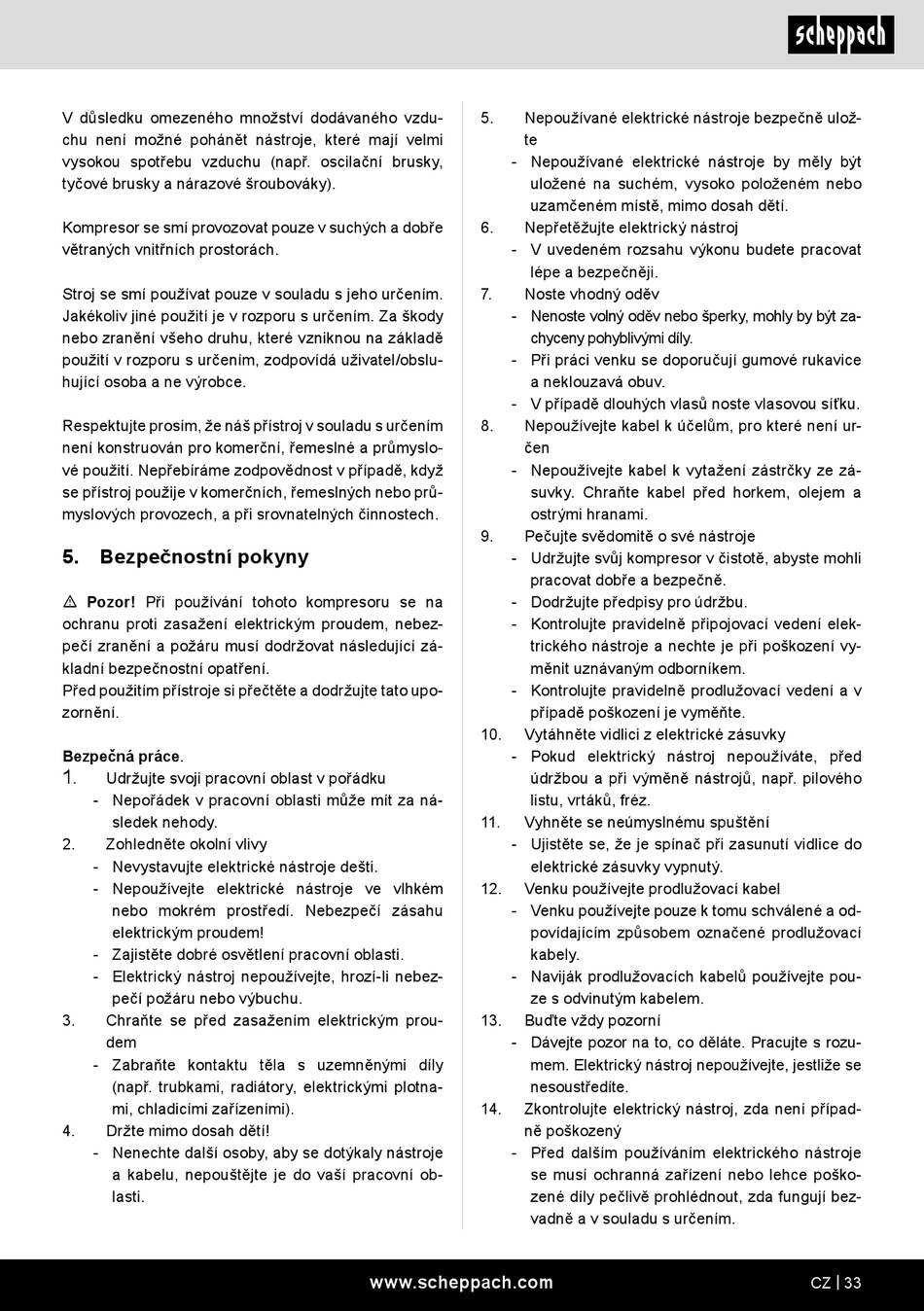 scheppach

V důsledku omezeného množství dodávaného vzduchu není možné pohánět nástroje, které mají velmi vysokou spotřebu vzduchu (např. oscilační brusky, tyčové brusky a nárazové šroubováky).

Kompresor se smí provozovat pouze v suchých a dobře větraných vnitřních prostorách.

Stroj se smí používat pouze v souladu s jeho určením. Jakékoliv jiné použití je v rozporu s určením. Za škody nebo zranění všeho druhu, které vzniknou na základě použití v rozporu s určením, zodpovídá uživatel/obsluhující osoba a ne výrobce.

Respektujte prosím, že náš přístroj v souladu s určením není konstruován pro komerční, řemeslné a průmyslové použití. Nepřebíráme zodpovědnost v případě, když se přístroj použije v komerčních, řemeslných nebo průmyslových provozech, a při srovnatelných činnostech.

5. Bezpečnostní pokyny

⚠ Pozor! Při používání tohoto kompresoru se na ochranu proti zasažení elektrickým proudem, nebezpečí zranění a požáru musí dodržovat následující základní bezpečnostní opatření.
Před použitím přístroje si přečtěte a dodržujte tato upozornění.

Bezpečná práce.
1. Udržujte svoji pracovní oblast v pořádku
- Nepořádek v pracovní oblasti může mít za následek nehody.
2. Zohledněte okolní vlivy
- Nevystavujte elektrické nástroje dešti.
- Nepoužívejte elektrické nástroje ve vlhkém nebo mokrém prostředí. Nebezpečí zásahu elektrickým proudem!
- Zajistěte dobré osvětlení pracovní oblasti.
- Elektrický nástroj nepoužívejte, hrozí-li nebezpečí požáru nebo výbuchu.
3. Chraňte se před zasažením elektrickým proudem
- Zabraňte kontaktu těla s uzemněnými díly (např. trubkami, radiátory, elektrickými plotnami, chladicími zařízeními).
4. Držte mimo dosah dětí!
- Nenechte další osoby, aby se dotýkaly nástroje a kabelu, nepouštějte je do vaší pracovní oblasti.
5. Nepoužívané elektrické nástroje bezpečně uložte
- Nepoužívané elektrické nástroje by měly být uložené na suchém, vysoko položeném nebo uzamčeném místě, mimo dosah dětí.
6. Nepřetěžujte elektrický nástroj
- V uvedeném rozsahu výkonu budete pracovat lépe a bezpečněji.
7. Noste vhodný oděv
- Nenoste volný oděv nebo šperky, mohly by být zachyceny pohyblivými díly.
- Při práci venku se doporučují gumové rukavice a neklouzavá obuv.
- V případě dlouhých vlasů noste vlasovou síťku.
8. Nepoužívejte kabel k účelům, pro které není určen
- Nepoužívejte kabel k vytažení zástrčky ze zásuvky. Chraňte kabel před horkem, olejem a ostrými hranami.
9. Pečujte svědomitě o své nástroje
- Udržujte svůj kompresor v čistotě, abyste mohli pracovat dobře a bezpečně.
- Dodržujte předpisy pro údržbu.
- Kontrolujte pravidelně připojovací vedení elektrického nástroje a nechte je při poškození vyměnit uznávaným odborníkem.
- Kontrolujte pravidelně prodlužovací vedení a v případě poškození je vyměňte.
10. Vytáhněte vidlici z elektrické zásuvky
- Pokud elektrický nástroj nepoužíváte, před údržbou a při výměně nástrojů, např. pilového listu, vrtáků, fréz.
11. Vyhněte se neúmyslnému spuštění
- Ujistěte se, že je spínač při zasunutí vidlice do elektrické zásuvky vypnutý.
12. Venku používejte prodlužovací kabel
- Venku používejte pouze k tomu schválené a odpovídajícím způsobem označené prodlužovací kabely.
- Naviják prodlužovacích kabelů používejte pouze s odvinutým kabelem.
13. Buďte vždy pozorní
- Dávejte pozor na to, co děláte. Pracujte s rozumem. Elektrický nástroj nepoužívejte, jestliže se nesoustředíte.
14. Zkontrolujte elektrický nástroj, zda není případně poškozený
- Před dalším používáním elektrického nástroje se musí ochranná zařízení nebo lehce poškozené díly pečlivě prohlédnout, zda fungují bezvadně a v souladu s určením.

www.scheppach.com CZ | 33